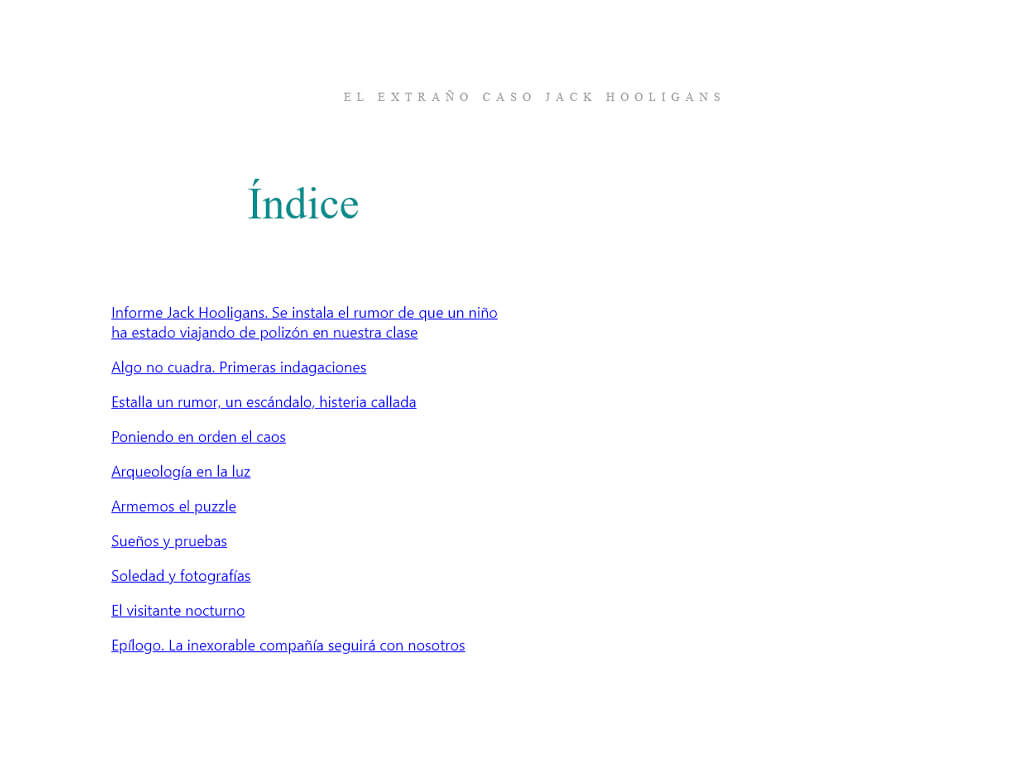 EL EXTRAÑO CASO JACK HOOLIGANS

Índice

Informe Jack Hooligans. Se instala el rumor de que un niño ha estado viajando de polizón en nuestra clase

Algo no cuadra. Primeras indagaciones

Estalla un rumor, un escándalo, histeria callada

Poniendo en orden el caos

Arqueología en la luz

Armemos el puzzle

Sueños y pruebas

Soledad y fotografías

El visitante nocturno

Epílogo. La inexorable compañía seguirá con nosotros